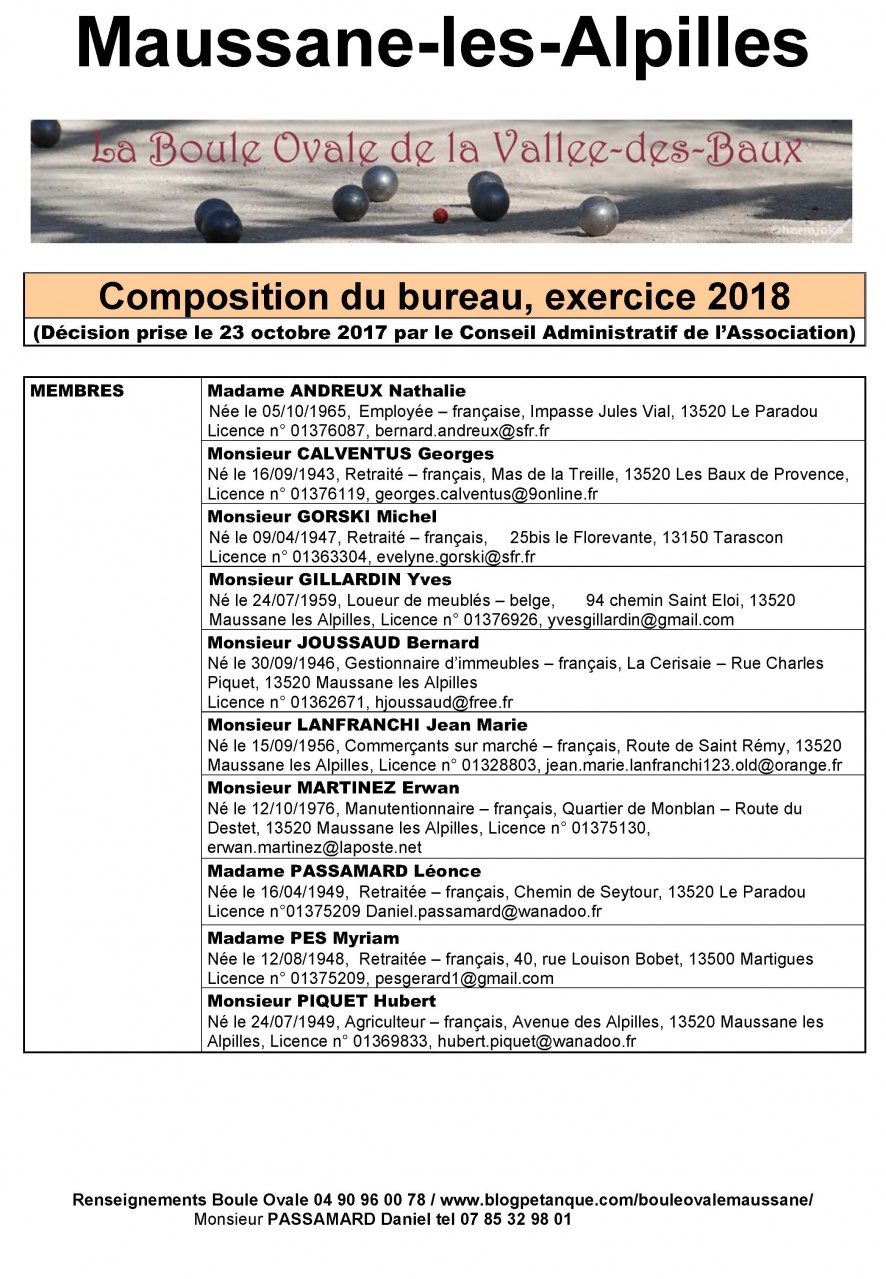 Maussane-les-Alpilles

La Boule Ovale de la Vallee-des-Baux

Composition du bureau, exercice 2018
(Décision prise le 23 octobre 2017 par le Conseil Administratif de l'Association)

| MEMBRES | Madame ANDREUX Nathalie Née le 05/10/1965, Employée – française, Impasse Jules Vial, 13520 Le Paradou Licence n° 01376087, bernard.andreux@sfr.fr |
|---|---|
| | Monsieur CALVENTUS Georges Né le 16/09/1943, Retraité – français, Mas de la Treille, 13520 Les Baux de Provence, Licence n° 01376119, georges.calventus@9online.fr |
| | Monsieur GORSKI Michel Né le 09/04/1947, Retraité – français, 25bis le Florevante, 13150 Tarascon Licence n° 01363304, evelyne.gorski@sfr.fr |
| | Monsieur GILLARDIN Yves Né le 24/07/1959, Loueur de meublés – belge, 94 chemin Saint Eloi, 13520 Maussane les Alpilles, Licence n° 01376926, yvesgillardin@gmail.com |
| | Monsieur JOUSSAUD Bernard Né le 30/09/1946, Gestionnaire d'immeubles – français, La Cerisaie – Rue Charles Piquet, 13520 Maussane les Alpilles Licence n° 01362671, hjoussaud@free.fr |
| | Monsieur LANFRANCHI Jean Marie Né le 15/09/1956, Commerçants sur marché – français, Route de Saint Rémy, 13520 Maussane les Alpilles, Licence n° 01328803, jean.marie.lanfranchi123.old@orange.fr |
| | Monsieur MARTINEZ Erwan Né le 12/10/1976, Manutentionnaire – français, Quartier de Monblan – Route du Destet, 13520 Maussane les Alpilles, Licence n° 01375130, erwan.martinez@laposte.net |
| | Madame PASSAMARD Léonce Née le 16/04/1949, Retraitée – français, Chemin de Seytour, 13520 Le Paradou Licence n°01375209 Daniel.passamard@wanadoo.fr |
| | Madame PES Myriam Née le 12/08/1948, Retraitée – français, 40, rue Louison Bobet, 13500 Martigues Licence n° 01375209, pesgerard1@gmail.com |
| | Monsieur PIQUET Hubert Né le 24/07/1949, Agriculteur – français, Avenue des Alpilles, 13520 Maussane les Alpilles, Licence n° 01369833, hubert.piquet@wanadoo.fr |

Renseignements Boule Ovale 04 90 96 00 78 / www.blogpetanque.com/bouleovalemaussane/
Monsieur PASSAMARD Daniel tel 07 85 32 98 01